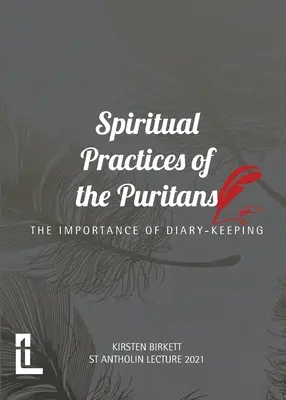 Spiritual Practices of the Puritans

THE IMPORTANCE OF DIARY-KEEPING

KIRSTEN BIRKETT
ST ANTHOLIN LECTURE 2021